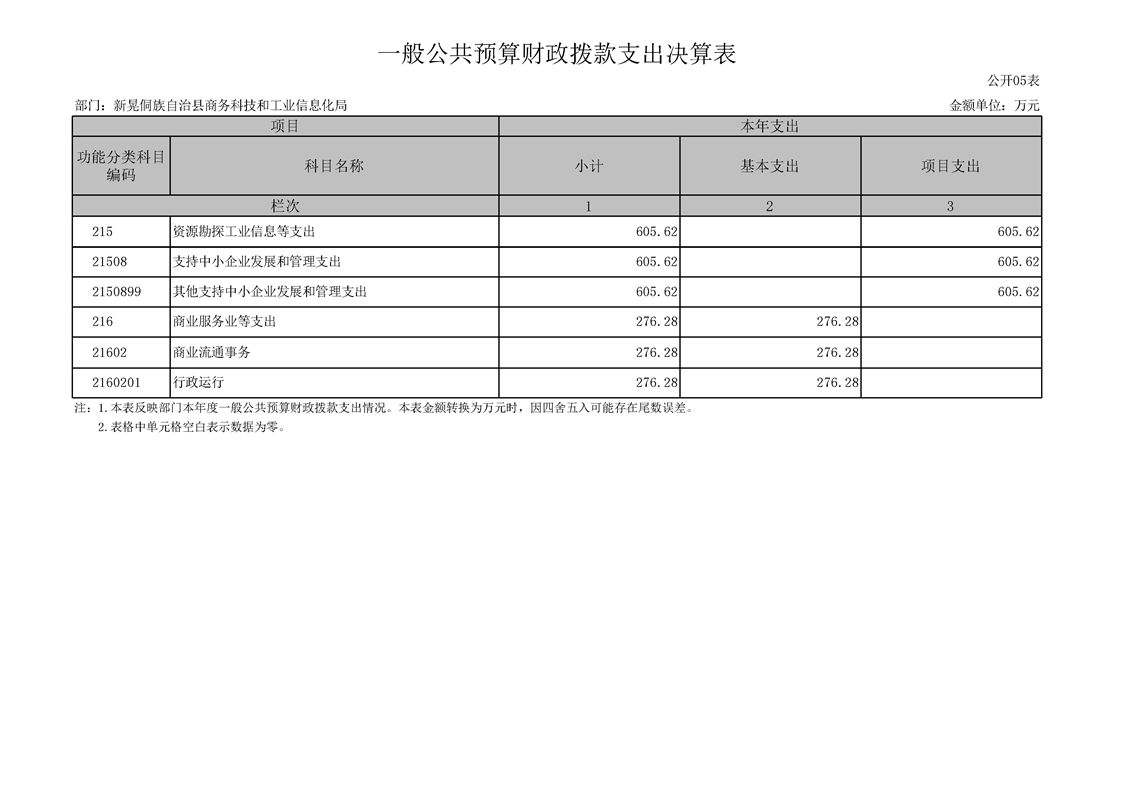 一般公共预算财政拨款支出决算表

公开05表

部门：新晃侗族自治县商务科技和工业信息化局

金额单位：万元

| 项目 | | 本年支出 | | |
|---|---|---|---|---|
| 功能分类科目编码 | 科目名称 | 小计 | 基本支出 | 项目支出 |
| 栏次 | | 1 | 2 | 3 |
| 215 | 资源勘探工业信息等支出 | 605.62 | | 605.62 |
| 21508 | 支持中小企业发展和管理支出 | 605.62 | | 605.62 |
| 2150899 | 其他支持中小企业发展和管理支出 | 605.62 | | 605.62 |
| 216 | 商业服务业等支出 | 276.28 | 276.28 | |
| 21602 | 商业流通事务 | 276.28 | 276.28 | |
| 2160201 | 行政运行 | 276.28 | 276.28 | |

注：1.本表反映部门本年度一般公共预算财政拨款支出情况。本表金额转换为万元时，因四舍五入可能存在尾数误差。

2.表格中单元格空白表示数据为零。